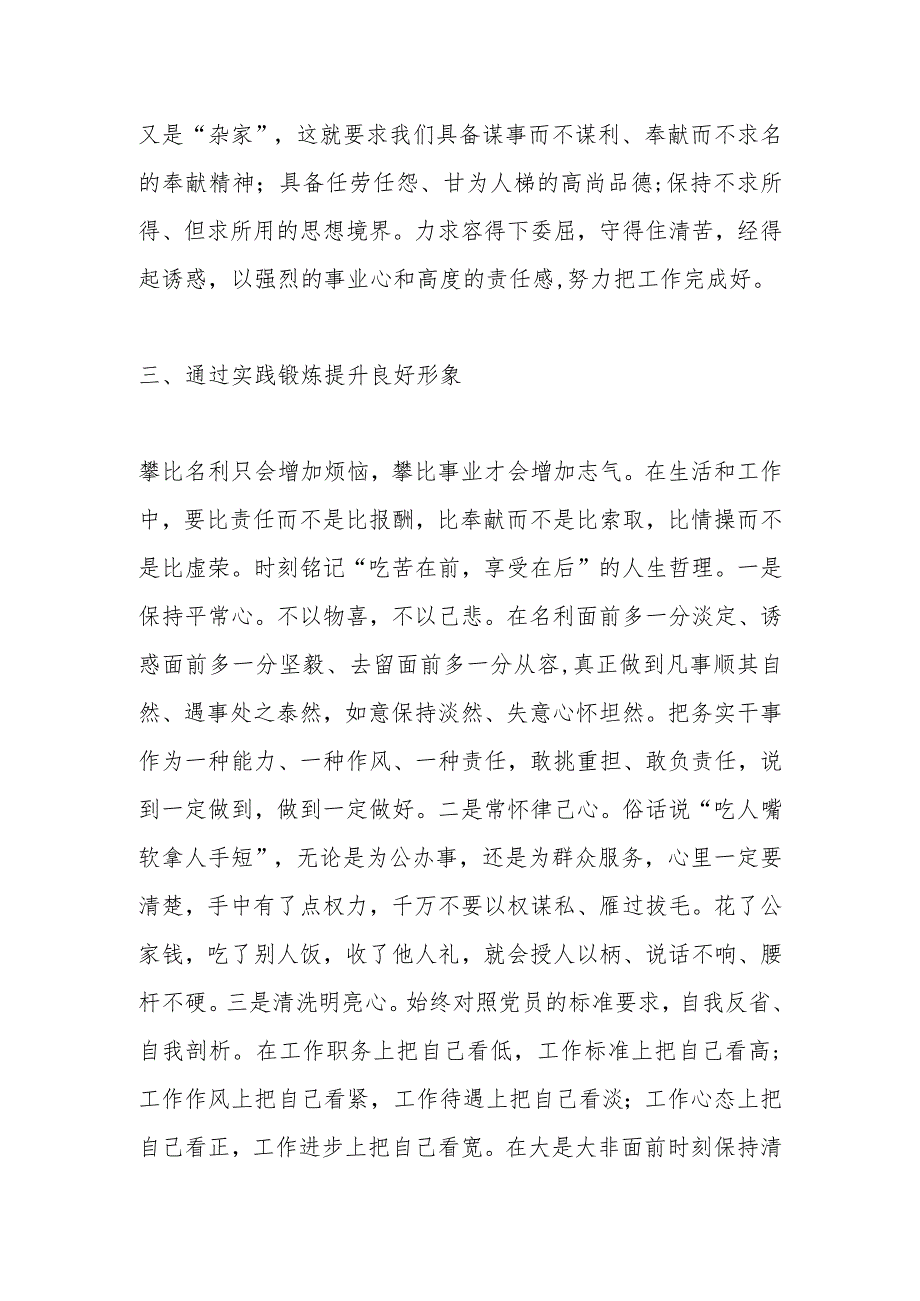 又是“杂家”，这就要求我们具备谋事而不谋利、奉献而不求名的奉献精神；具备任劳任怨、甘为人梯的高尚品德;保持不求所得、但求所用的思想境界。力求容得下委屈，守得住清苦，经得起诱惑，以强烈的事业心和高度的责任感,努力把工作完成好。

三、通过实践锻炼提升良好形象

攀比名利只会增加烦恼，攀比事业才会增加志气。在生活和工作中，要比责任而不是比报酬，比奉献而不是比索取，比情操而不是比虚荣。时刻铭记“吃苦在前，享受在后”的人生哲理。一是保持平常心。不以物喜，不以己悲。在名利面前多一分淡定、诱惑面前多一分坚毅、去留面前多一分从容,真正做到凡事顺其自然、遇事处之泰然，如意保持淡然、失意心怀坦然。把务实干事作为一种能力、一种作风、一种责任，敢挑重担、敢负责任，说到一定做到，做到一定做好。二是常怀律己心。俗话说“吃人嘴软拿人手短”，无论是为公办事，还是为群众服务，心里一定要清楚，手中有了点权力，千万不要以权谋私、雁过拔毛。花了公家钱，吃了别人饭，收了他人礼，就会授人以柄、说话不响、腰杆不硬。三是清洗明亮心。始终对照党员的标准要求，自我反省、自我剖析。在工作职务上把自己看低，工作标准上把自己看高；工作作风上把自己看紧，工作待遇上把自己看淡；工作心态上把自己看正，工作进步上把自己看宽。在大是大非面前时刻保持清